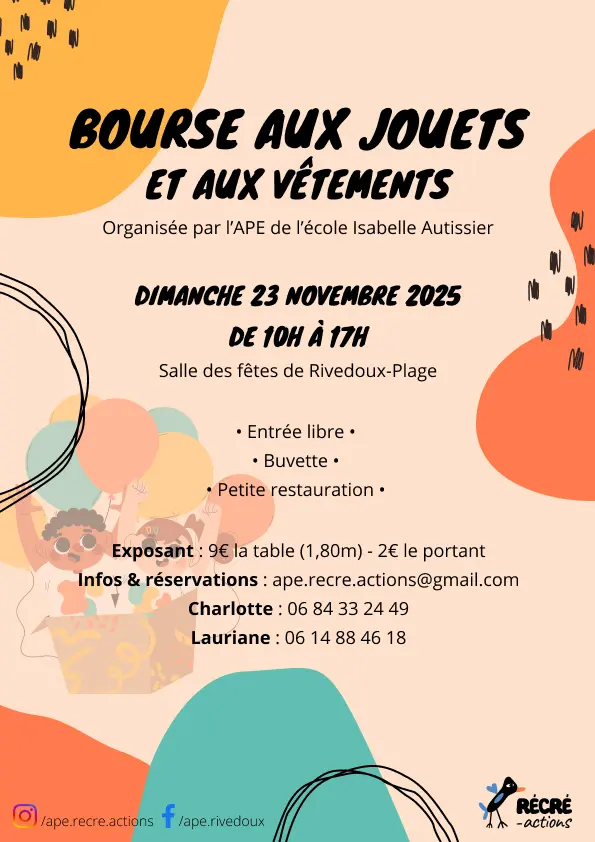 BOURSE AUX JOUETS
ET AUX VÊTEMENTS

Organisée par l'APE de l'école Isabelle Autissier

DIMANCHE 23 NOVEMBRE 2025
DE 10H À 17H

Salle des fêtes de Rivedoux-Plage

• Entrée libre •
• Buvette •
• Petite restauration •

Exposant : 9€ la table (1,80m) - 2€ le portant
Infos & réservations : ape.recre.actions@gmail.com
Charlotte : 06 84 33 24 49
Lauriane : 06 14 88 46 18

/ape.recre.actions /ape.rivedoux

RÉCRÉ -actions